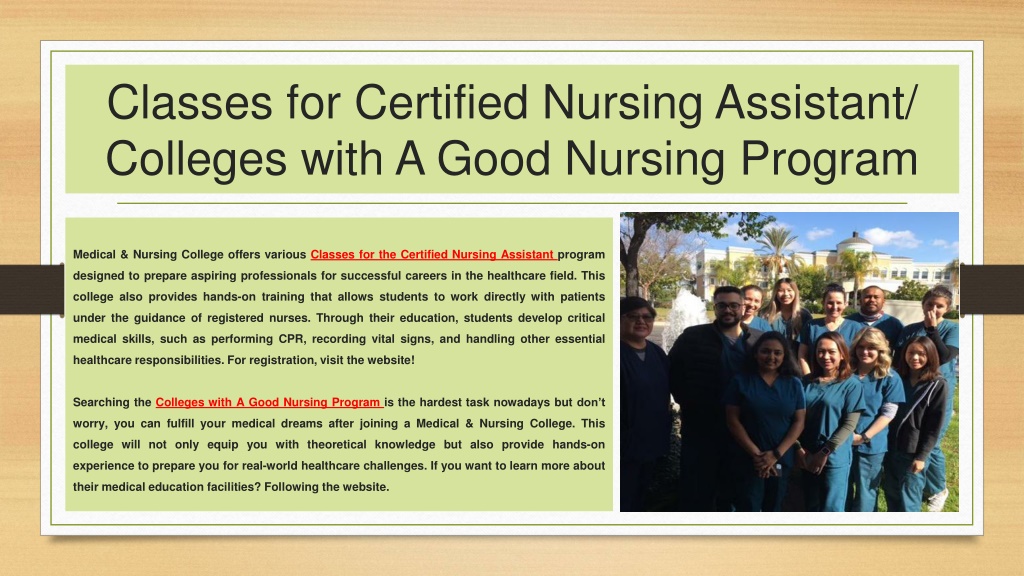 Classes for Certified Nursing Assistant/ Colleges with A Good Nursing Program

Medical & Nursing College offers various Classes for the Certified Nursing Assistant program designed to prepare aspiring professionals for successful careers in the healthcare field. This college also provides hands-on training that allows students to work directly with patients under the guidance of registered nurses. Through their education, students develop critical medical skills, such as performing CPR, recording vital signs, and handling other essential healthcare responsibilities. For registration, visit the website!

Searching the Colleges with A Good Nursing Program is the hardest task nowadays but don't worry, you can fulfill your medical dreams after joining a Medical & Nursing College. This college will not only equip you with theoretical knowledge but also provide hands-on experience to prepare you for real-world healthcare challenges. If you want to learn more about their medical education facilities? Following the website.